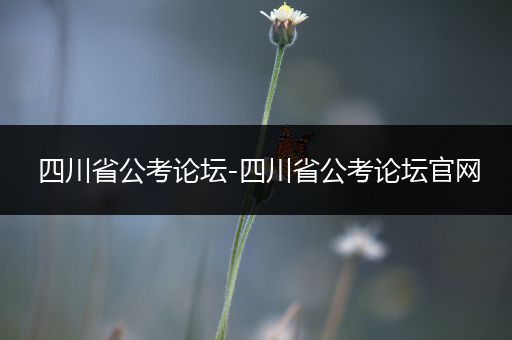 四川省公考论坛-四川省公考论坛官网